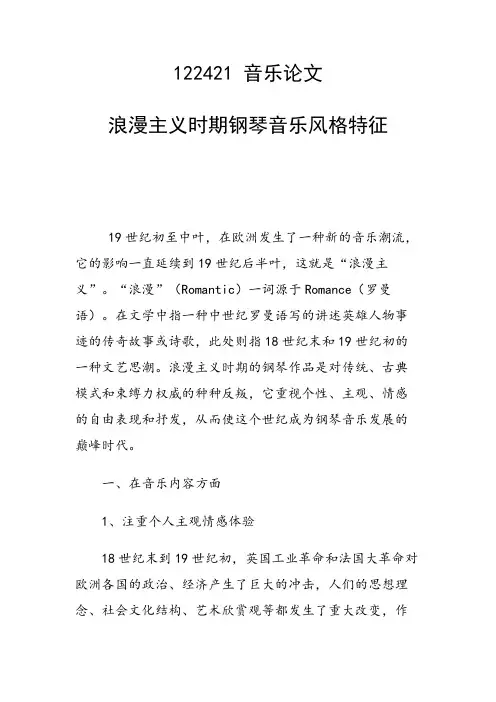 122421 音乐论文

浪漫主义时期钢琴音乐风格特征

19世纪初至中叶，在欧洲发生了一种新的音乐潮流，它的影响一直延续到19世纪后半叶，这就是“浪漫主义”。“浪漫”（Romantic）一词源于Romance（罗曼语）。在文学中指一种中世纪罗曼语写的讲述英雄人物事迹的传奇故事或诗歌，此处则指18世纪末和19世纪初的一种文艺思潮。浪漫主义时期的钢琴作品是对传统、古典模式和束缚力权威的种种反叛，它重视个性、主观、情感的自由表现和抒发，从而使这个世纪成为钢琴音乐发展的巅峰时代。

一、在音乐内容方面

1、注重个人主观情感体验

18世纪末到19世纪初，英国工业革命和法国大革命对欧洲各国的政治、经济产生了巨大的冲击，人们的思想理念、社会文化结构、艺术欣赏观等都发生了重大改变，作